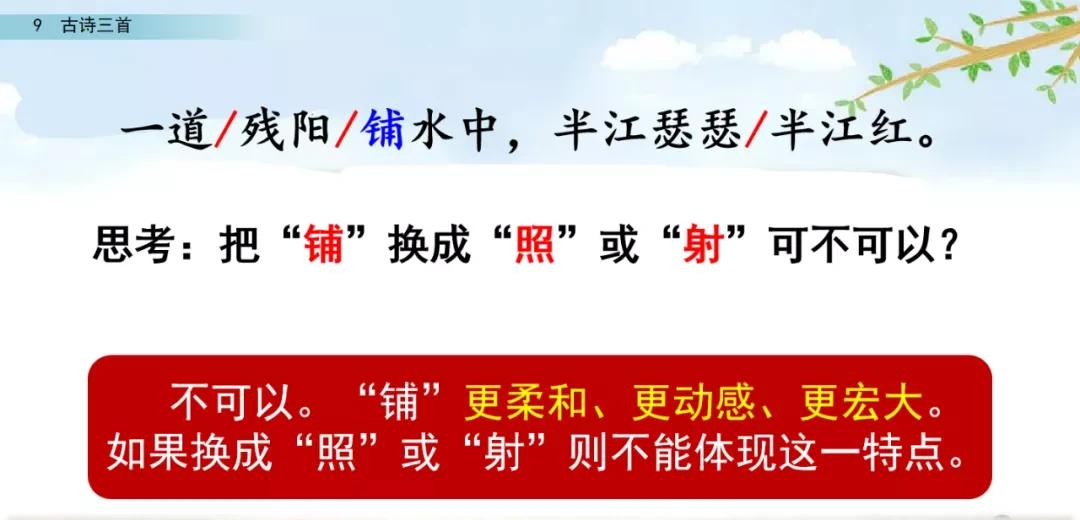 9　古诗三首

一道/残阳/铺水中，半江瑟瑟/半江红。

思考：把“铺”换成“照”或“射”可不可以？

不可以。“铺”更柔和、更动感、更宏大。如果换成“照”或“射”则不能体现这一特点。